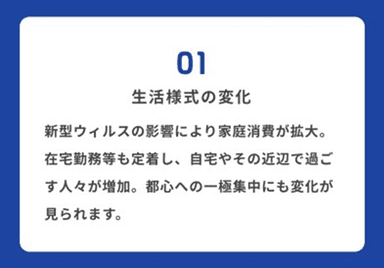 01

生活様式の変化

新型ウィルスの影響により家庭消費が拡大。在宅勤務等も定着し、自宅やその近辺で過ごす人々が増加。都心への一極集中にも変化が見られます。